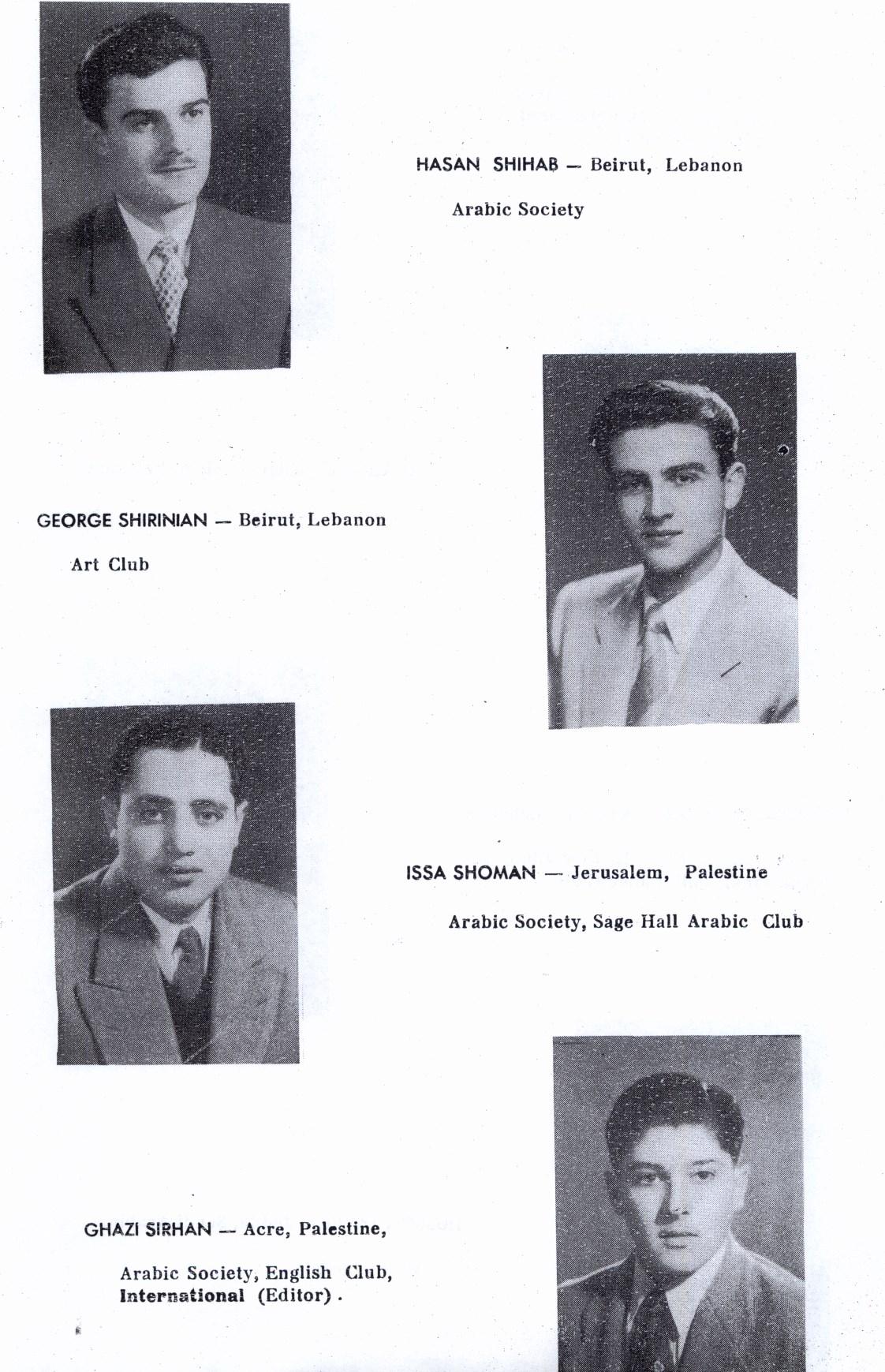 HASAN SHIHAB — Beirut, Lebanon

Arabic Society

GEORGE SHIRINIAN — Beirut, Lebanon

Art Club

ISSA SHOMAN — Jerusalem, Palestine

Arabic Society, Sage Hall Arabic Club

GHAZI SIRHAN — Acre, Palestine,

Arabic Society, English Club, International (Editor).